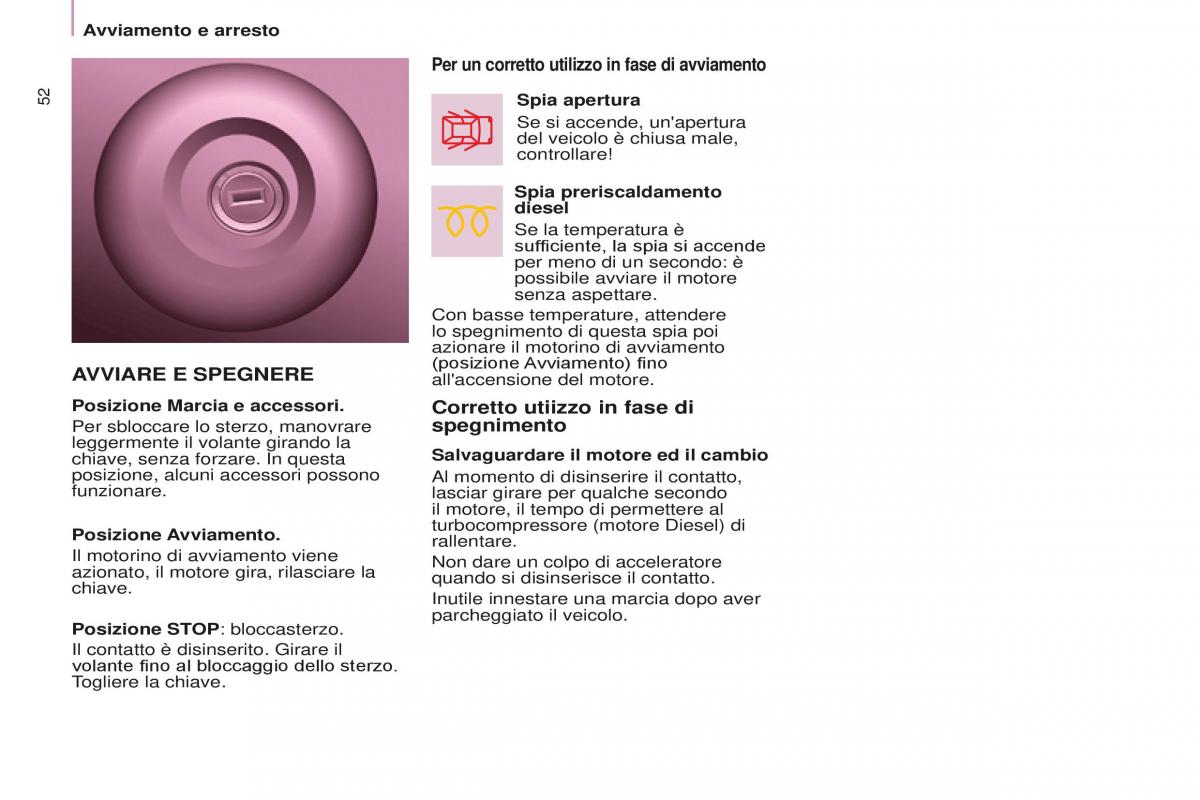 Avviamento e arresto

52

AVVIARE E SPEGNERE

Posizione Marcia e accessori.

Per sbloccare lo sterzo, manovrare leggermente il volante girando la chiave, senza forzare. In questa posizione, alcuni accessori possono funzionare.

Posizione Avviamento.

Il motorino di avviamento viene azionato, il motore gira, rilasciare la chiave.

Posizione STOP: bloccasterzo.

Il contatto è disinserito. Girare il volante fino al bloccaggio dello sterzo. Togliere la chiave.

Per un corretto utilizzo in fase di avviamento

Spia apertura

Se si accende, un'apertura del veicolo è chiusa male, controllare!

Spia preriscaldamento diesel

Se la temperatura è sufficiente, la spia si accende per meno di un secondo: è possibile avviare il motore senza aspettare.

Con basse temperature, attendere lo spegnimento di questa spia poi azionare il motorino di avviamento (posizione Avviamento) fino all'accensione del motore.

Corretto utiizzo in fase di spegnimento

Salvaguardare il motore ed il cambio

Al momento di disinserire il contatto, lasciar girare per qualche secondo il motore, il tempo di permettere al turbocompressore (motore Diesel) di rallentare.

Non dare un colpo di acceleratore quando si disinserisce il contatto.

Inutile innestare una marcia dopo aver parcheggiato il veicolo.